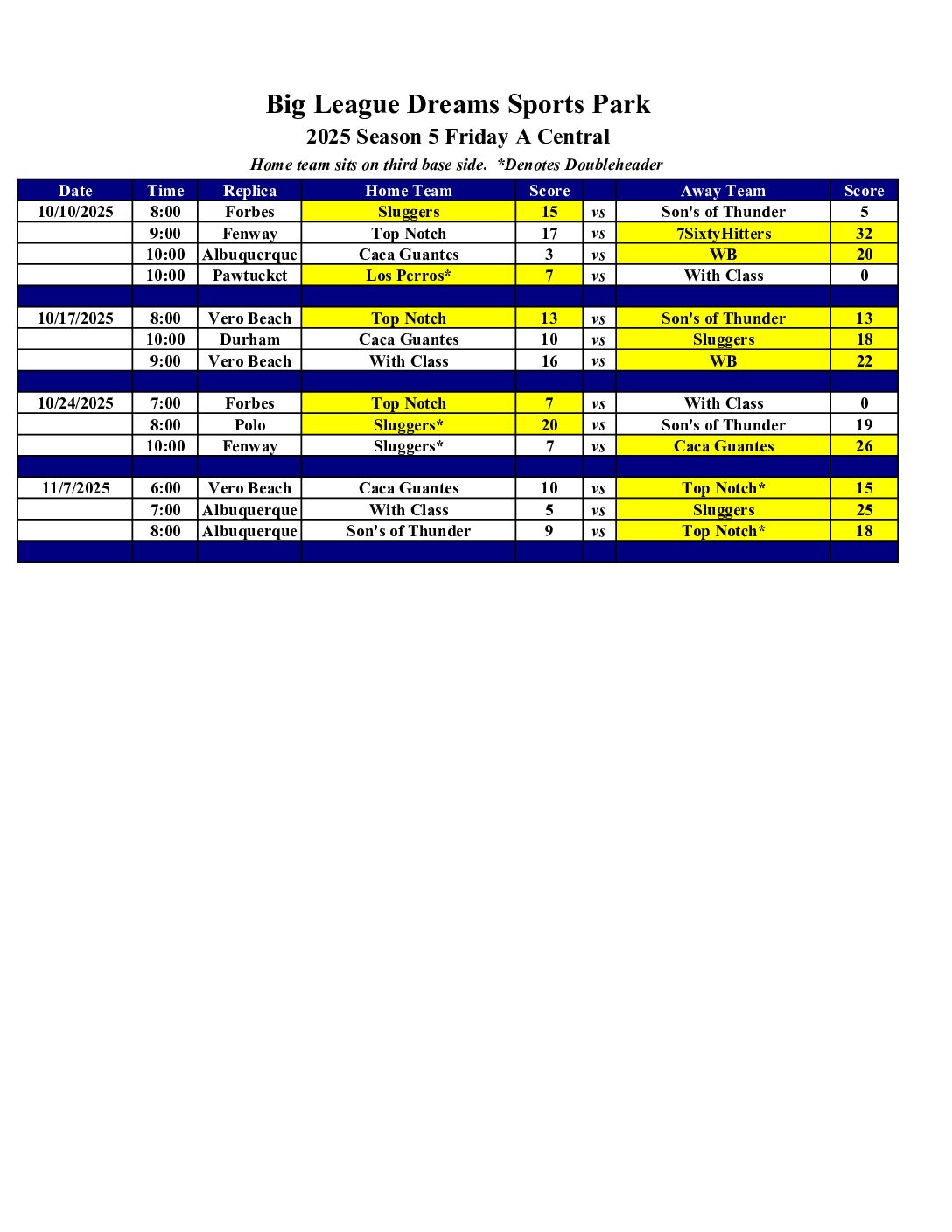 Big League Dreams Sports Park
2025 Season 5 Friday A Central
Home team sits on third base side. *Denotes Doubleheader

| Date | Time | Replica | Home Team | Score | | Away Team | Score |
|---|---|---|---|---|---|---|---|
| 10/10/2025 | 8:00 | Forbes | Sluggers | 15 | vs | Son's of Thunder | 5 |
| | 9:00 | Fenway | Top Notch | 17 | vs | 7SixtyHitters | 32 |
| | 10:00 | Albuquerque | Caca Guantes | 3 | vs | WB | 20 |
| | 10:00 | Pawtucket | Los Perros* | 7 | vs | With Class | 0 |
| | | | | | | | |
| 10/17/2025 | 8:00 | Vero Beach | Top Notch | 13 | vs | Son's of Thunder | 13 |
| | 10:00 | Durham | Caca Guantes | 10 | vs | Sluggers | 18 |
| | 9:00 | Vero Beach | With Class | 16 | vs | WB | 22 |
| | | | | | | | |
| 10/24/2025 | 7:00 | Forbes | Top Notch | 7 | vs | With Class | 0 |
| | 8:00 | Polo | Sluggers* | 20 | vs | Son's of Thunder | 19 |
| | 10:00 | Fenway | Sluggers* | 7 | vs | Caca Guantes | 26 |
| | | | | | | | |
| 11/7/2025 | 6:00 | Vero Beach | Caca Guantes | 10 | vs | Top Notch* | 15 |
| | 7:00 | Albuquerque | With Class | 5 | vs | Sluggers | 25 |
| | 8:00 | Albuquerque | Son's of Thunder | 9 | vs | Top Notch* | 18 |
| | | | | | | | |